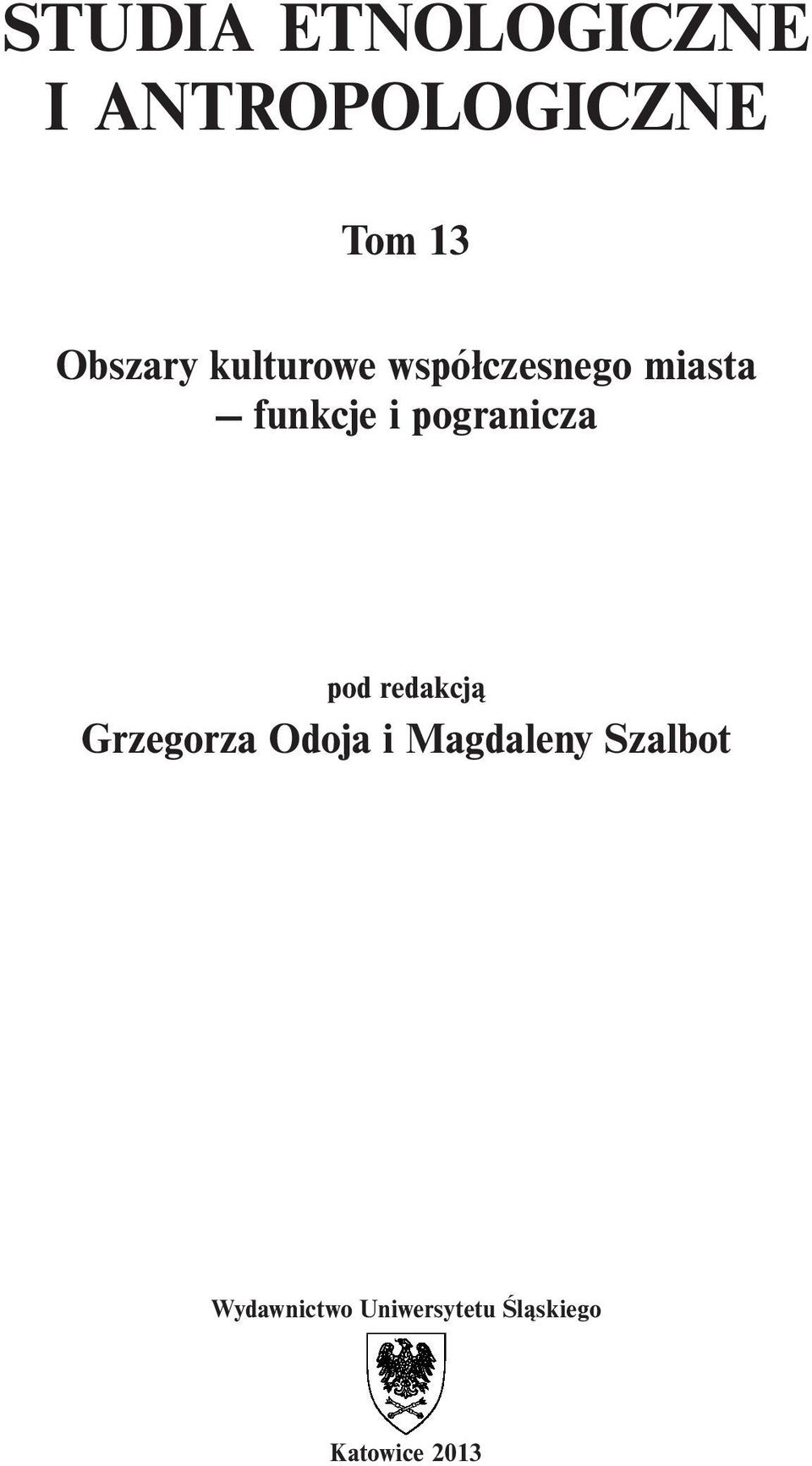 STUDIA ETNOLOGICZNE I ANTROPOLOGICZNE

Tom 13

Obszary kulturowe współczesnego miasta
— funkcje i pogranicza

pod redakcją
Grzegorza Odoja i Magdaleny Szalbot

Wydawnictwo Uniwersytetu Śląskiego

Katowice 2013